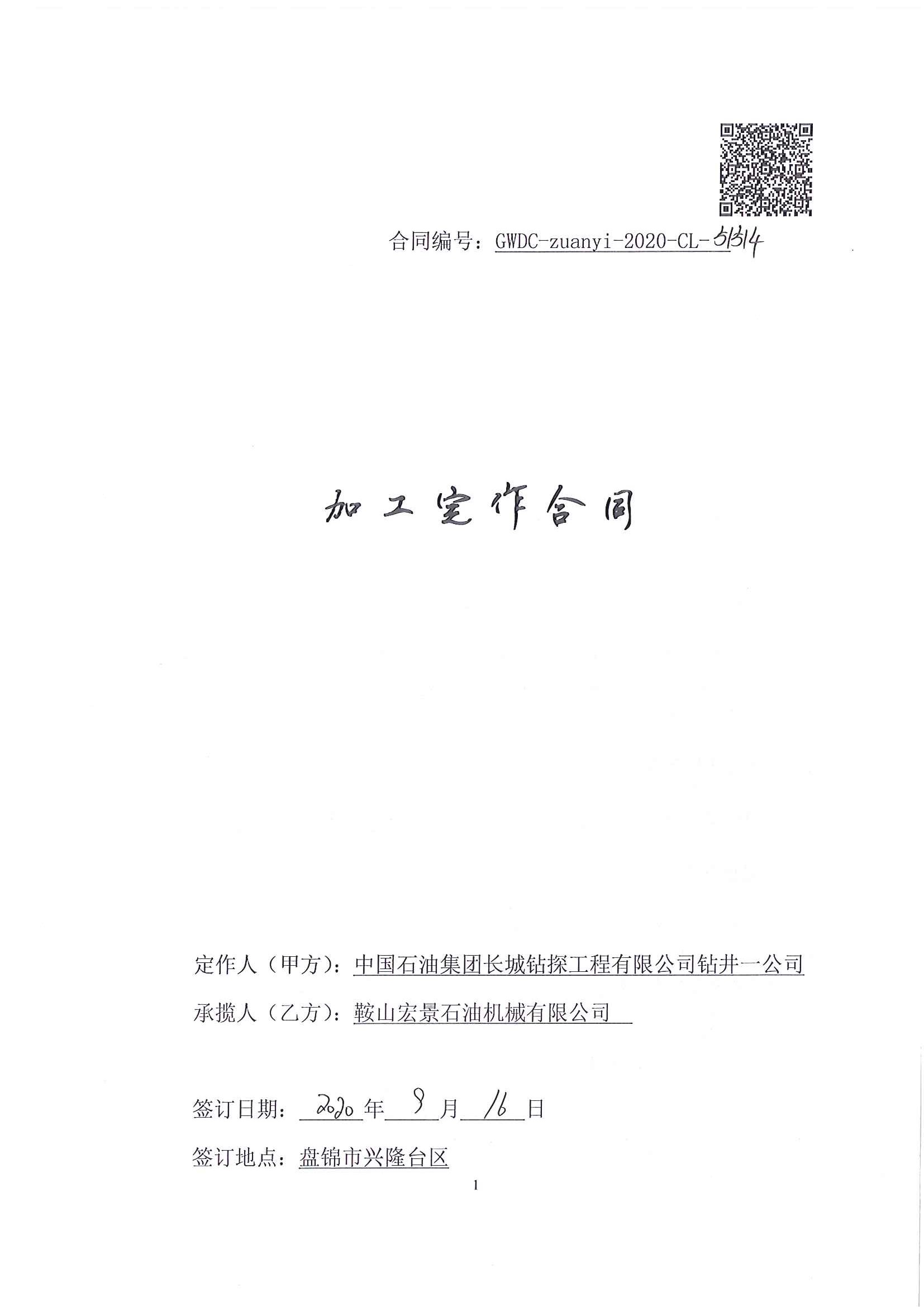 合同编号：GWDC-zuanyi-2020-CL-51314

加工定作合同

定作人（甲方）：中国石油集团长城钻探工程有限公司钻井一公司

承揽人（乙方）：鞍山宏景石油机械有限公司

签订日期：2020年9月16日

签订地点：盘锦市兴隆台区

1